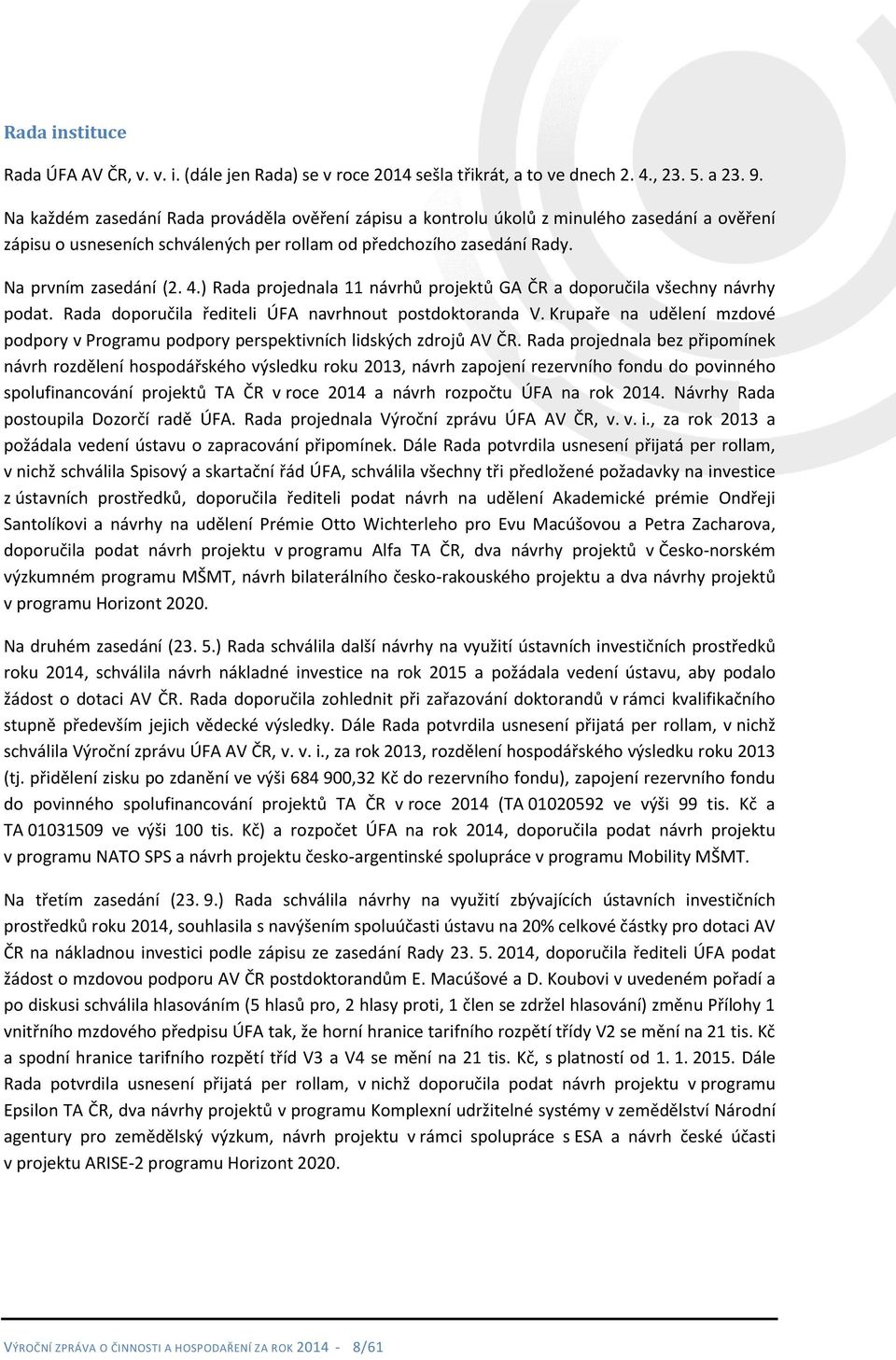 Rada instituce

Rada ÚFA AV ČR, v. v. i. (dále jen Rada) se v roce 2014 sešla třikrát, a to ve dnech 2. 4., 23. 5. a 23. 9.

Na každém zasedání Rada prováděla ověření zápisu a kontrolu úkolů z minulého zasedání a ověření zápisu o usneseních schválených per rollam od předchozího zasedání Rady.

Na prvním zasedání (2. 4.) Rada projednala 11 návrhů projektů GA ČR a doporučila všechny návrhy podat. Rada doporučila řediteli ÚFA navrhnout postdoktoranda V. Krupaře na udělení mzdové podpory v Programu podpory perspektivních lidských zdrojů AV ČR. Rada projednala bez připomínek návrh rozdělení hospodářského výsledku roku 2013, návrh zapojení rezervního fondu do povinného spolufinancování projektů TA ČR v roce 2014 a návrh rozpočtu ÚFA na rok 2014. Návrhy Rada postoupila Dozorčí radě ÚFA. Rada projednala Výroční zprávu ÚFA AV ČR, v. v. i., za rok 2013 a požádala vedení ústavu o zapracování připomínek. Dále Rada potvrdila usnesení přijatá per rollam, v nichž schválila Spisový a skartační řád ÚFA, schválila všechny tři předložené požadavky na investice z ústavních prostředků, doporučila řediteli podat návrh na udělení Akademické prémie Ondřeji Santolíkovi a návrhy na udělení Prémie Otto Wichterleho pro Evu Macúšovou a Petra Zacharova, doporučila podat návrh projektu v programu Alfa TA ČR, dva návrhy projektů v Česko-norském výzkumném programu MŠMT, návrh bilaterálního česko-rakouského projektu a dva návrhy projektů v programu Horizont 2020.

Na druhém zasedání (23. 5.) Rada schválila další návrhy na využití ústavních investičních prostředků roku 2014, schválila návrh nákladné investice na rok 2015 a požádala vedení ústavu, aby podalo žádost o dotaci AV ČR. Rada doporučila zohlednit při zařazování doktorandů v rámci kvalifikačního stupně především jejich vědecké výsledky. Dále Rada potvrdila usnesení přijatá per rollam, v nichž schválila Výroční zprávu ÚFA AV ČR, v. v. i., za rok 2013, rozdělení hospodářského výsledku roku 2013 (tj. přidělení zisku po zdanění ve výši 684 900,32 Kč do rezervního fondu), zapojení rezervního fondu do povinného spolufinancování projektů TA ČR v roce 2014 (TA 01020592 ve výši 99 tis. Kč a TA 01031509 ve výši 100 tis. Kč) a rozpočet ÚFA na rok 2014, doporučila podat návrh projektu v programu NATO SPS a návrh projektu česko-argentinské spolupráce v programu Mobility MŠMT.

Na třetím zasedání (23. 9.) Rada schválila návrhy na využití zbývajících ústavních investičních prostředků roku 2014, souhlasila s navýšením spoluúčasti ústavu na 20% celkové částky pro dotaci AV ČR na nákladnou investici podle zápisu ze zasedání Rady 23. 5. 2014, doporučila řediteli ÚFA podat žádost o mzdovou podporu AV ČR postdoktorandům E. Macúšové a D. Koubovi v uvedeném pořadí a po diskusi schválila hlasováním (5 hlasů pro, 2 hlasy proti, 1 člen se zdržel hlasování) změnu Přílohy 1 vnitřního mzdového předpisu ÚFA tak, že horní hranice tarifního rozpětí třídy V2 se mění na 21 tis. Kč a spodní hranice tarifního rozpětí tříd V3 a V4 se mění na 21 tis. Kč, s platností od 1. 1. 2015. Dále Rada potvrdila usnesení přijatá per rollam, v nichž doporučila podat návrh projektu v programu Epsilon TA ČR, dva návrhy projektů v programu Komplexní udržitelné systémy v zemědělství Národní agentury pro zemědělský výzkum, návrh projektu v rámci spolupráce s ESA a návrh české účasti v projektu ARISE-2 programu Horizont 2020.

VÝROČNÍ ZPRÁVA O ČINNOSTI A HOSPODAŘENÍ ZA ROK 2014 - 8/61